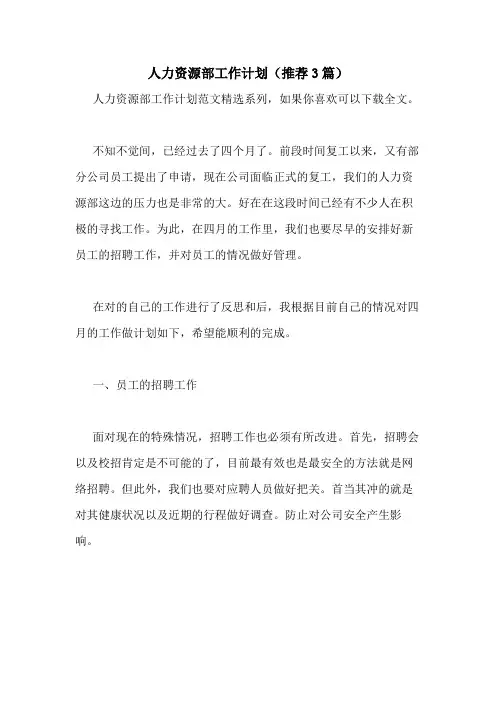 人力资源部工作计划（推荐3篇）

人力资源部工作计划范文精选系列，如果你喜欢可以下载全文。

不知不觉间，已经过去了四个月了。前段时间复工以来，又有部分公司员工提出了申请，现在公司面临正式的复工，我们的人力资源部这边的压力也是非常的大。好在在这段时间已经有不少人在积极的寻找工作。为此，在四月的工作里，我们也要尽早的安排好新员工的招聘工作，并对员工的情况做好管理。

在对的自己的工作进行了反思和后，我根据目前自己的情况对四月的工作做计划如下，希望能顺利的完成。

一、员工的招聘工作

面对现在的特殊情况，招聘工作也必须有所改进。首先，招聘会以及校招肯定是不可能的了，目前最有效也是最安全的方法就是网络招聘。但此外，我们也要对应聘人员做好把关。首当其冲的就是对其健康状况以及近期的行程做好调查。防止对公司安全产生影响。